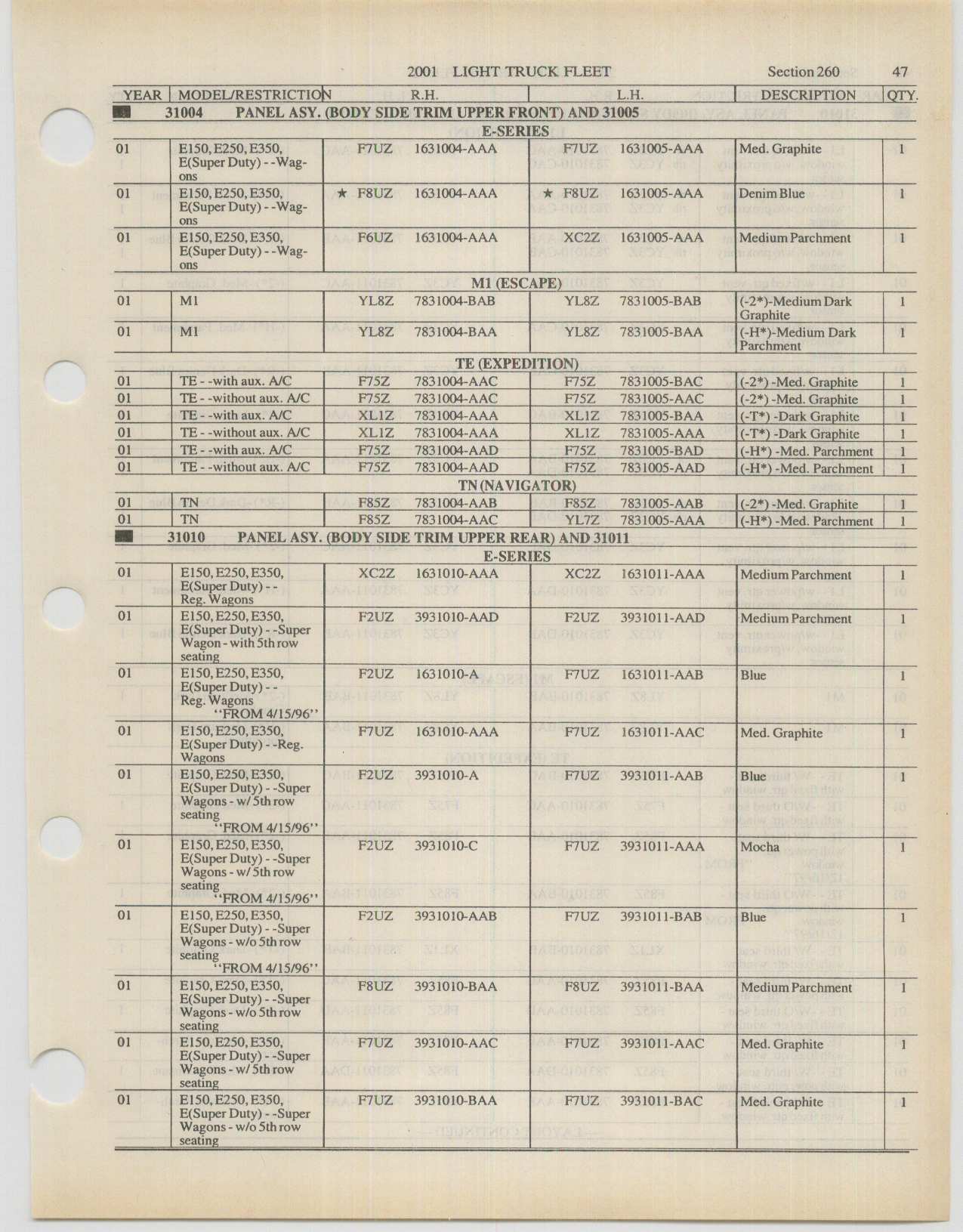 2001 LIGHT TRUCK FLEET Section 260 47

| YEAR | MODEL/RESTRICTION | R.H. | L.H. | DESCRIPTION | QTY. |
|---|---|---|---|---|---|
| 31004 PANEL ASY. (BODY SIDE TRIM UPPER FRONT) AND 31005 | | | | | |
| E-SERIES | | | | | |
| 01 | E150, E250, E350, E(Super Duty) - -Wagons | F7UZ 1631004-AAA | F7UZ 1631005-AAA | Med. Graphite | 1 |
| 01 | E150, E250, E350, E(Super Duty) - -Wagons | ★ F8UZ 1631004-AAA | ★ F8UZ 1631005-AAA | Denim Blue | 1 |
| 01 | E150, E250, E350, E(Super Duty) - -Wagons | F6UZ 1631004-AAA | XC2Z 1631005-AAA | Medium Parchment | 1 |
| M1 (ESCAPE) | | | | | |
| 01 | M1 | YL8Z 7831004-BAB | YL8Z 7831005-BAB | (-2*)-Medium Dark Graphite | 1 |
| 01 | M1 | YL8Z 7831004-BAA | YL8Z 7831005-BAA | (-H*)-Medium Dark Parchment | 1 |
| TE (EXPEDITION) | | | | | |
| 01 | TE - -with aux. A/C | F75Z 7831004-AAC | F75Z 7831005-BAC | (-2*) -Med. Graphite | 1 |
| 01 | TE - -without aux. A/C | F75Z 7831004-AAC | F75Z 7831005-AAC | (-2*) -Med. Graphite | 1 |
| 01 | TE - -with aux. A/C | XL1Z 7831004-AAA | XL1Z 7831005-BAA | (-T*) -Dark Graphite | 1 |
| 01 | TE - -without aux. A/C | XL1Z 7831004-AAA | XL1Z 7831005-AAA | (-T*) -Dark Graphite | 1 |
| 01 | TE - -with aux. A/C | F75Z 7831004-AAD | F75Z 7831005-BAD | (-H*) -Med. Parchment | 1 |
| 01 | TE - -without aux. A/C | F75Z 7831004-AAD | F75Z 7831005-AAD | (-H*) -Med. Parchment | 1 |
| TN (NAVIGATOR) | | | | | |
| 01 | TN | F85Z 7831004-AAB | F85Z 7831005-AAB | (-2*) -Med. Graphite | 1 |
| 01 | TN | F85Z 7831004-AAC | YL7Z 7831005-AAA | (-H*) -Med. Parchment | 1 |
| 31010 PANEL ASY. (BODY SIDE TRIM UPPER REAR) AND 31011 | | | | | |
| E-SERIES | | | | | |
| 01 | E150, E250, E350, E(Super Duty) - - Reg. Wagons | XC2Z 1631010-AAA | XC2Z 1631011-AAA | Medium Parchment | 1 |
| 01 | E150, E250, E350, E(Super Duty) - -Super Wagon - with 5th row seating | F2UZ 3931010-AAD | F2UZ 3931011-AAD | Medium Parchment | 1 |
| 01 | E150, E250, E350, E(Super Duty) - - Reg. Wagons "FROM 4/15/96" | F2UZ 1631010-A | F7UZ 1631011-AAB | Blue | 1 |
| 01 | E150, E250, E350, E(Super Duty) - -Reg. Wagons | F7UZ 1631010-AAA | F7UZ 1631011-AAC | Med. Graphite | 1 |
| 01 | E150, E250, E350, E(Super Duty) - -Super Wagons - w/ 5th row seating "FROM 4/15/96" | F2UZ 3931010-A | F7UZ 3931011-AAB | Blue | 1 |
| 01 | E150, E250, E350, E(Super Duty) - -Super Wagons - w/ 5th row seating "FROM 4/15/96" | F2UZ 3931010-C | F7UZ 3931011-AAA | Mocha | 1 |
| 01 | E150, E250, E350, E(Super Duty) - -Super Wagons - w/o 5th row seating "FROM 4/15/96" | F2UZ 3931010-AAB | F7UZ 3931011-BAB | Blue | 1 |
| 01 | E150, E250, E350, E(Super Duty) - -Super Wagons - w/o 5th row seating | F8UZ 3931010-BAA | F8UZ 3931011-BAA | Medium Parchment | 1 |
| 01 | E150, E250, E350, E(Super Duty) - -Super Wagons - w/ 5th row seating | F7UZ 3931010-AAC | F7UZ 3931011-AAC | Med. Graphite | 1 |
| 01 | E150, E250, E350, E(Super Duty) - -Super Wagons - w/o 5th row seating | F7UZ 3931010-BAA | F7UZ 3931011-BAC | Med. Graphite | 1 |